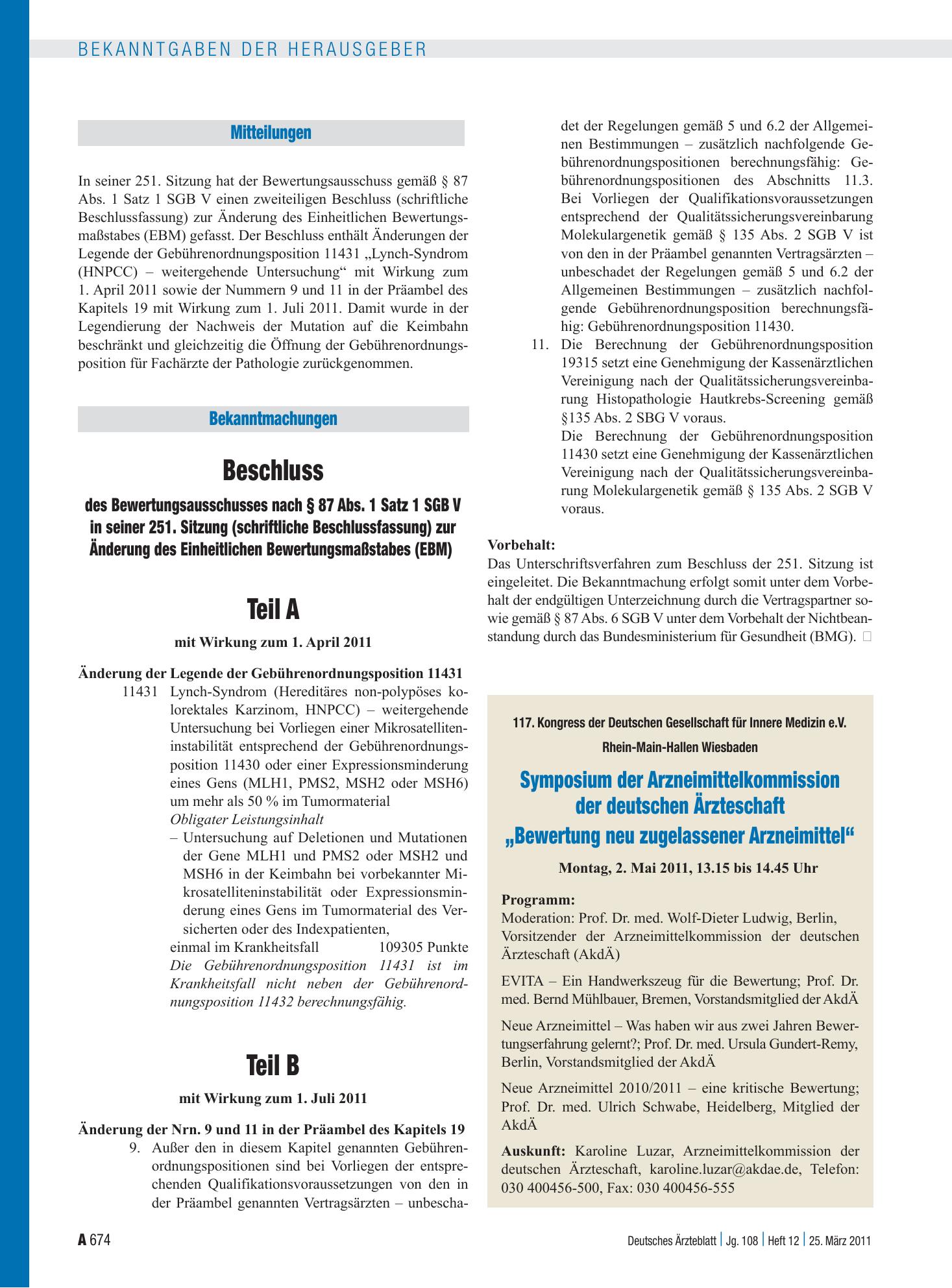 BEKANNTGABEN DER HERAUSGEBER

Mitteilungen

In seiner 251. Sitzung hat der Bewertungsausschuss gemäß § 87 Abs. 1 Satz 1 SGB V einen zweiteiligen Beschluss (schriftliche Beschlussfassung) zur Änderung des Einheitlichen Bewertungsmaßstabes (EBM) gefasst. Der Beschluss enthält Änderungen der Legende der Gebührenordnungsposition 11431 „Lynch-Syndrom (HNPCC) – weitergehende Untersuchung“ mit Wirkung zum 1. April 2011 sowie der Nummern 9 und 11 in der Präambel des Kapitels 19 mit Wirkung zum 1. Juli 2011. Damit wurde in der Legendierung der Nachweis der Mutation auf die Keimbahn beschränkt und gleichzeitig die Öffnung der Gebührenordnungsposition für Fachärzte der Pathologie zurückgenommen.

Bekanntmachungen

Beschluss

des Bewertungsausschusses nach § 87 Abs. 1 Satz 1 SGB V in seiner 251. Sitzung (schriftliche Beschlussfassung) zur Änderung des Einheitlichen Bewertungsmaßstabes (EBM)

Teil A

mit Wirkung zum 1. April 2011

Änderung der Legende der Gebührenordnungsposition 11431

11431 Lynch-Syndrom (Hereditäres non-polypöses kolorektales Karzinom, HNPCC) – weitergehende Untersuchung bei Vorliegen einer Mikrosatelliteninstabilität entsprechend der Gebührenordnungsposition 11430 oder einer Expressionsminderung eines Gens (MLH1, PMS2, MSH2 oder MSH6) um mehr als 50 % im Tumormaterial

Obligater Leistungsinhalt

– Untersuchung auf Deletionen und Mutationen der Gene MLH1 und PMS2 oder MSH2 und MSH6 in der Keimbahn bei vorbekannter Mikrosatelliteninstabilität oder Expressionsminderung eines Gens im Tumormaterial des Versicherten oder des Indexpatienten,

einmal im Krankheitsfall 109305 Punkte

Die Gebührenordnungsposition 11431 ist im Krankheitsfall nicht neben der Gebührenordnungsposition 11432 berechnungsfähig.

Teil B

mit Wirkung zum 1. Juli 2011

Änderung der Nrn. 9 und 11 in der Präambel des Kapitels 19

9. Außer den in diesem Kapitel genannten Gebührenordnungspositionen sind bei Vorliegen der entsprechenden Qualifikationsvoraussetzungen von den in der Präambel genannten Vertragsärzten – unbeschadet der Regelungen gemäß 5 und 6.2 der Allgemeinen Bestimmungen – zusätzlich nachfolgende Gebührenordnungspositionen berechnungsfähig: Gebührenordnungspositionen des Abschnitts 11.3. Bei Vorliegen der Qualifikationsvoraussetzungen entsprechend der Qualitätssicherungsvereinbarung Molekulargenetik gemäß § 135 Abs. 2 SGB V ist von den in der Präambel genannten Vertragsärzten – unbeschadet der Regelungen gemäß 5 und 6.2 der Allgemeinen Bestimmungen – zusätzlich nachfolgende Gebührenordnungsposition berechnungsfähig: Gebührenordnungsposition 11430.

11. Die Berechnung der Gebührenordnungsposition 19315 setzt eine Genehmigung der Kassenärztlichen Vereinigung nach der Qualitätssicherungsvereinbarung Histopathologie Hautkrebs-Screening gemäß §135 Abs. 2 SBG V voraus.
Die Berechnung der Gebührenordnungsposition 11430 setzt eine Genehmigung der Kassenärztlichen Vereinigung nach der Qualitätssicherungsvereinbarung Molekulargenetik gemäß § 135 Abs. 2 SGB V voraus.

Vorbehalt:
Das Unterschriftsverfahren zum Beschluss der 251. Sitzung ist eingeleitet. Die Bekanntmachung erfolgt somit unter dem Vorbehalt der endgültigen Unterzeichnung durch die Vertragspartner sowie gemäß § 87 Abs. 6 SGB V unter dem Vorbehalt der Nichtbeanstandung durch das Bundesministerium für Gesundheit (BMG). ☐

117. Kongress der Deutschen Gesellschaft für Innere Medizin e.V.
Rhein-Main-Hallen Wiesbaden

Symposium der Arzneimittelkommission der deutschen Ärzteschaft
„Bewertung neu zugelassener Arzneimittel“

Montag, 2. Mai 2011, 13.15 bis 14.45 Uhr

Programm:
Moderation: Prof. Dr. med. Wolf-Dieter Ludwig, Berlin, Vorsitzender der Arzneimittelkommission der deutschen Ärzteschaft (AkdÄ)

EVITA – Ein Handwerkszeug für die Bewertung; Prof. Dr. med. Bernd Mühlbauer, Bremen, Vorstandsmitglied der AkdÄ

Neue Arzneimittel – Was haben wir aus zwei Jahren Bewertungserfahrung gelernt?; Prof. Dr. med. Ursula Gundert-Remy, Berlin, Vorstandsmitglied der AkdÄ

Neue Arzneimittel 2010/2011 – eine kritische Bewertung; Prof. Dr. med. Ulrich Schwabe, Heidelberg, Mitglied der AkdÄ

Auskunft: Karoline Luzar, Arzneimittelkommission der deutschen Ärzteschaft, karoline.luzar@akdae.de, Telefon: 030 400456-500, Fax: 030 400456-555

A 674

Deutsches Ärzteblatt | Jg. 108 | Heft 12 | 25. März 2011